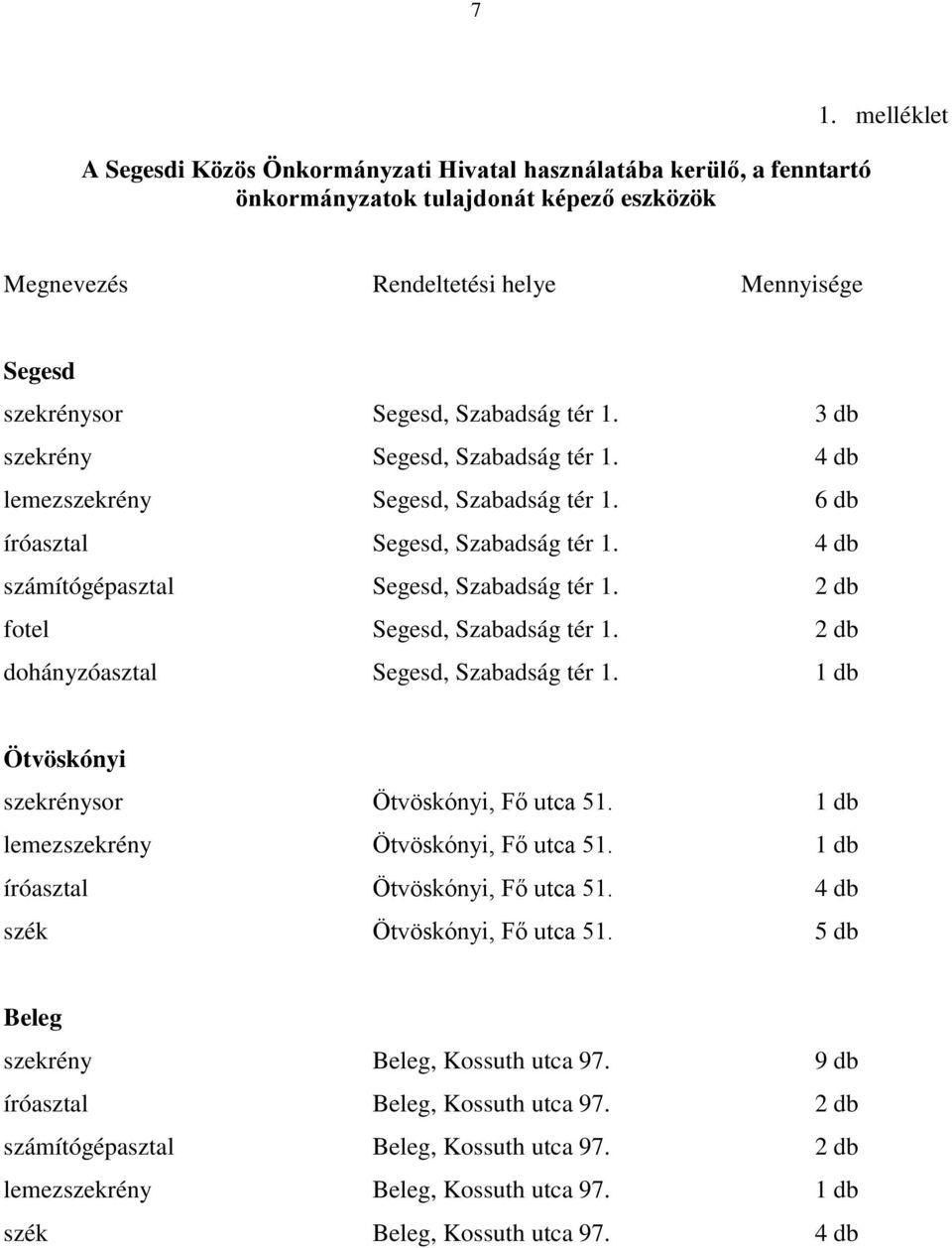 7

1. melléklet

A Segesdi Közös Önkormányzati Hivatal használatába kerülő, a fenntartó önkormányzatok tulajdonát képező eszközök

| Megnevezés | Rendeltetési helye | Mennyisége |
|---|---|---|
| **Segesd** | | |
| szekrénysor | Segesd, Szabadság tér 1. | 3 db |
| szekrény | Segesd, Szabadság tér 1. | 4 db |
| lemezszekrény | Segesd, Szabadság tér 1. | 6 db |
| íróasztal | Segesd, Szabadság tér 1. | 4 db |
| számítógépasztal | Segesd, Szabadság tér 1. | 2 db |
| fotel | Segesd, Szabadság tér 1. | 2 db |
| dohányzóasztal | Segesd, Szabadság tér 1. | 1 db |
| **Ötvöskónyi** | | |
| szekrénysor | Ötvöskónyi, Fő utca 51. | 1 db |
| lemezszekrény | Ötvöskónyi, Fő utca 51. | 1 db |
| íróasztal | Ötvöskónyi, Fő utca 51. | 4 db |
| szék | Ötvöskónyi, Fő utca 51. | 5 db |
| **Beleg** | | |
| szekrény | Beleg, Kossuth utca 97. | 9 db |
| íróasztal | Beleg, Kossuth utca 97. | 2 db |
| számítógépasztal | Beleg, Kossuth utca 97. | 2 db |
| lemezszekrény | Beleg, Kossuth utca 97. | 1 db |
| szék | Beleg, Kossuth utca 97. | 4 db |